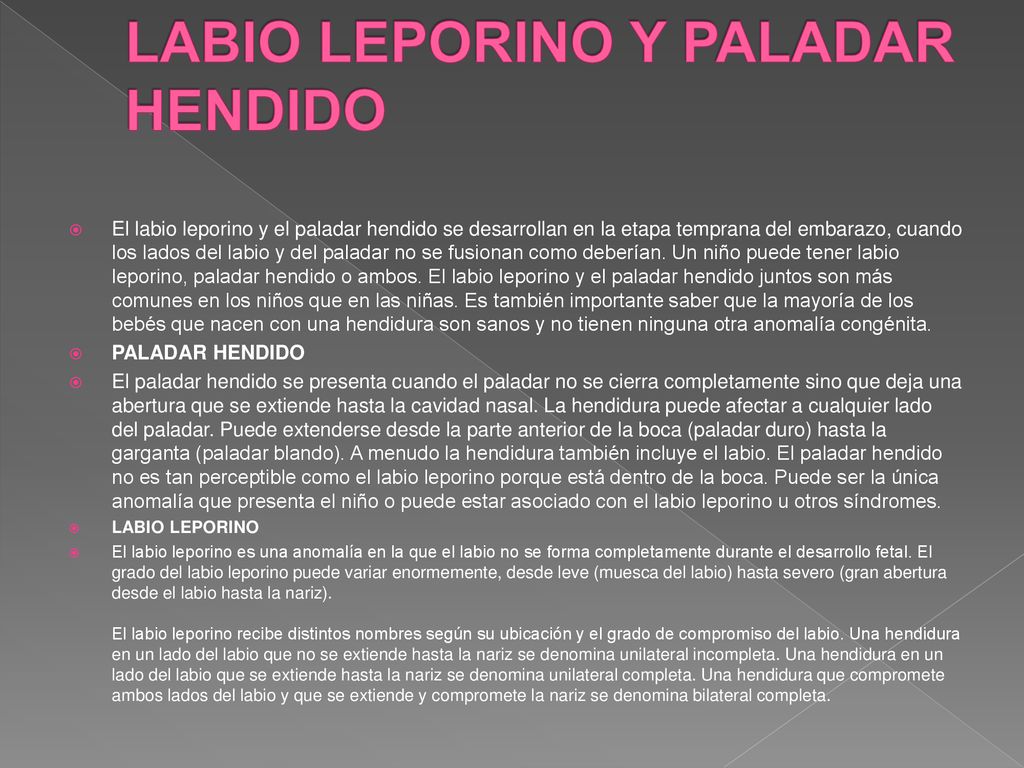 LABIO LEPORINO Y PALADAR HENDIDO

El labio leporino y el paladar hendido se desarrollan en la etapa temprana del embarazo, cuando los lados del labio y del paladar no se fusionan como deberían. Un niño puede tener labio leporino, paladar hendido o ambos. El labio leporino y el paladar hendido juntos son más comunes en los niños que en las niñas. Es también importante saber que la mayoría de los bebés que nacen con una hendidura son sanos y no tienen ninguna otra anomalía congénita.

PALADAR HENDIDO

El paladar hendido se presenta cuando el paladar no se cierra completamente sino que deja una abertura que se extiende hasta la cavidad nasal. La hendidura puede afectar a cualquier lado del paladar. Puede extenderse desde la parte anterior de la boca (paladar duro) hasta la garganta (paladar blando). A menudo la hendidura también incluye el labio. El paladar hendido no es tan perceptible como el labio leporino porque está dentro de la boca. Puede ser la única anomalía que presenta el niño o puede estar asociado con el labio leporino u otros síndromes.

LABIO LEPORINO

El labio leporino es una anomalía en la que el labio no se forma completamente durante el desarrollo fetal. El grado del labio leporino puede variar enormemente, desde leve (muesca del labio) hasta severo (gran abertura desde el labio hasta la nariz).

El labio leporino recibe distintos nombres según su ubicación y el grado de compromiso del labio. Una hendidura en un lado del labio que no se extiende hasta la nariz se denomina unilateral incompleta. Una hendidura en un lado del labio que se extiende hasta la nariz se denomina unilateral completa. Una hendidura que compromete ambos lados del labio y que se extiende y compromete la nariz se denomina bilateral completa.